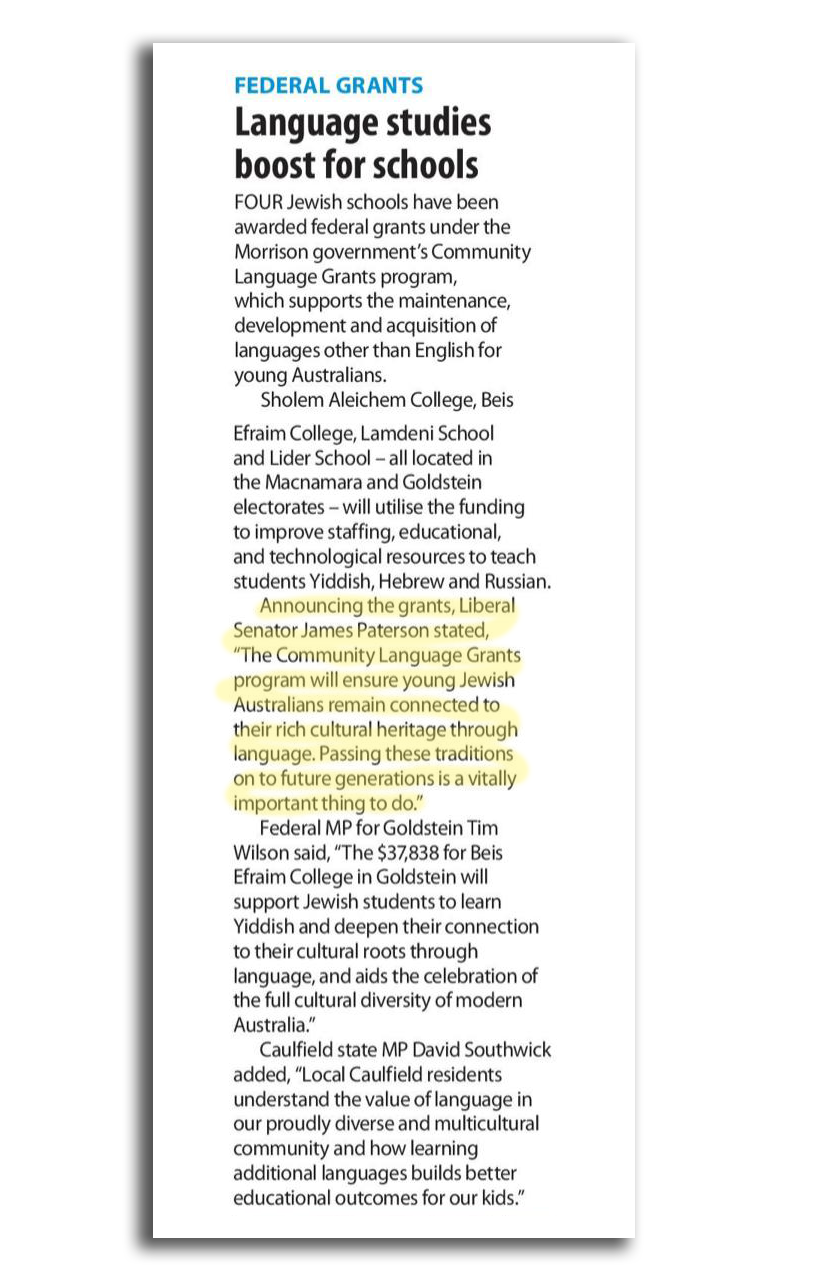 FEDERAL GRANTS

Language studies boost for schools

FOUR Jewish schools have been awarded federal grants under the Morrison government's Community Language Grants program, which supports the maintenance, development and acquisition of languages other than English for young Australians.

Sholem Aleichem College, Beis Efraim College, Lamdeni School and Lider School – all located in the Macnamara and Goldstein electorates – will utilise the funding to improve staffing, educational, and technological resources to teach students Yiddish, Hebrew and Russian.

Announcing the grants, Liberal Senator James Paterson stated, "The Community Language Grants program will ensure young Jewish Australians remain connected to their rich cultural heritage through language. Passing these traditions on to future generations is a vitally important thing to do."

Federal MP for Goldstein Tim Wilson said, "The $37,838 for Beis Efraim College in Goldstein will support Jewish students to learn Yiddish and deepen their connection to their cultural roots through language, and aids the celebration of the full cultural diversity of modern Australia."

Caulfield state MP David Southwick added, "Local Caulfield residents understand the value of language in our proudly diverse and multicultural community and how learning additional languages builds better educational outcomes for our kids."